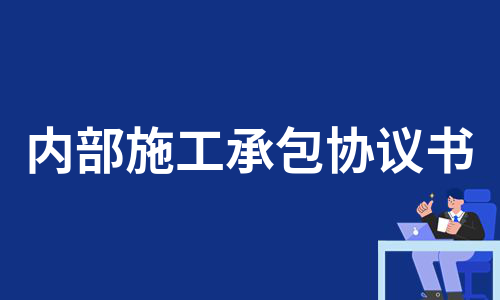 内部施工承包协议书